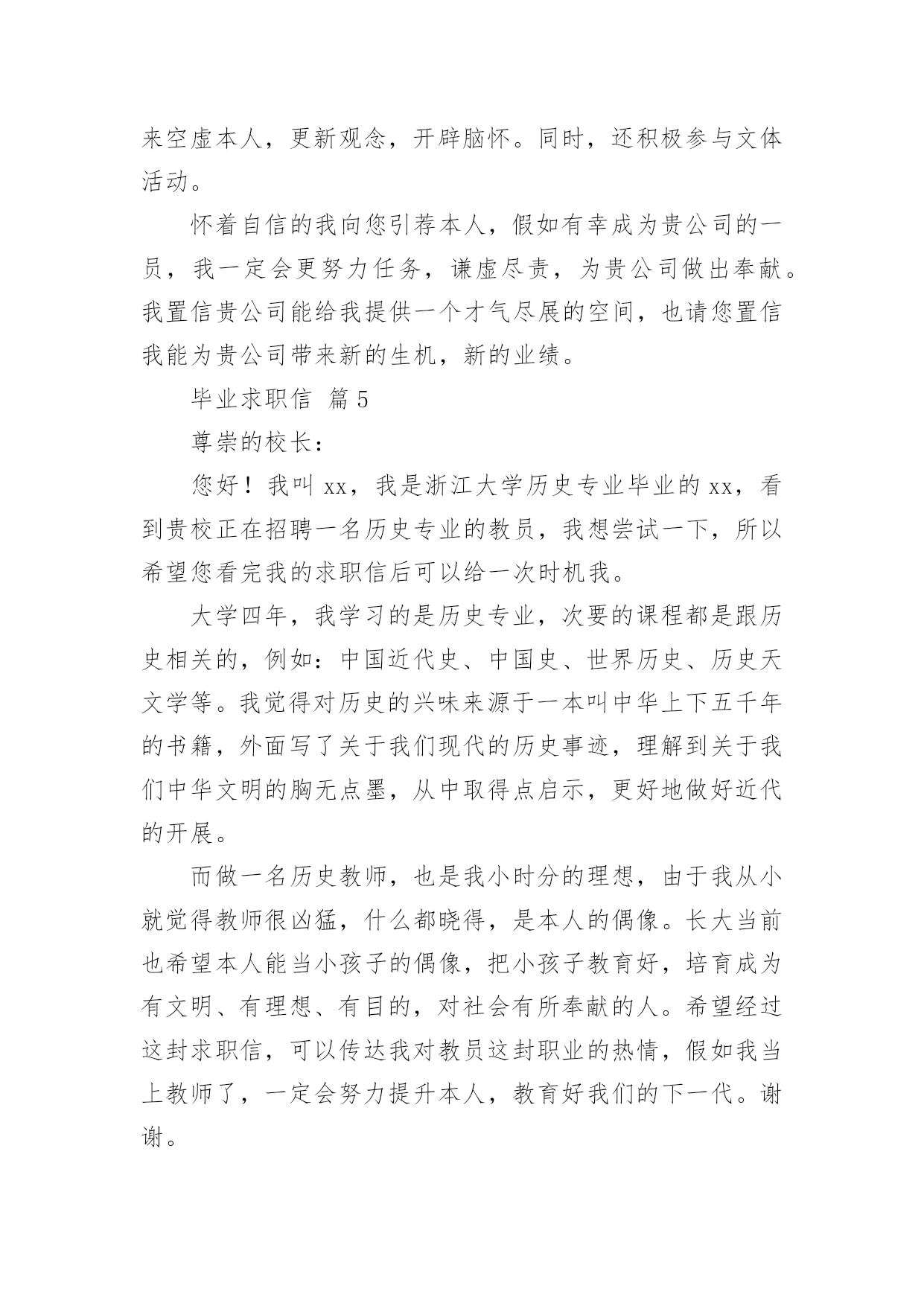 来空虚本人，更新观念，开辟脑怀。同时，还积极参与文体活动。

怀着自信的我向您引荐本人，假如有幸成为贵公司的一员，我一定会更努力任务，谦虚尽责，为贵公司做出奉献。我置信贵公司能给我提供一个才气尽展的空间，也请您置信我能为贵公司带来新的生机，新的业绩。

毕业求职信 篇5

尊崇的校长：

您好！我叫xx，我是浙江大学历史专业毕业的xx，看到贵校正在招聘一名历史专业的教员，我想尝试一下，所以希望您看完我的求职信后可以给一次时机我。

大学四年，我学习的是历史专业，次要的课程都是跟历史相关的，例如：中国近代史、中国史、世界历史、历史天文学等。我觉得对历史的兴味来源于一本叫中华上下五千年的书籍，外面写了关于我们现代的历史事迹，理解到关于我们中华文明的胸无点墨，从中取得点启示，更好地做好近代的开展。

而做一名历史教师，也是我小时分的理想，由于我从小就觉得教师很凶猛，什么都晓得，是本人的偶像。长大当前也希望本人能当小孩子的偶像，把小孩子教育好，培育成为有文明、有理想、有目的，对社会有所奉献的人。希望经过这封求职信，可以传达我对教员这封职业的热情，假如我当上教师了，一定会努力提升本人，教育好我们的下一代。谢谢。